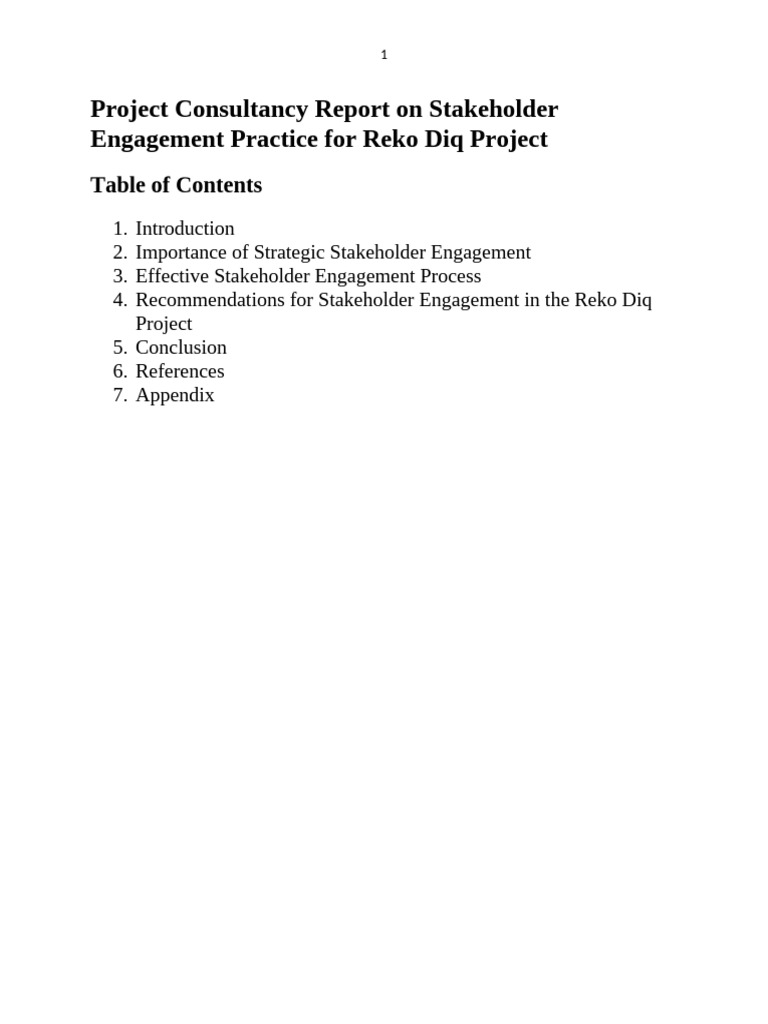 1

Project Consultancy Report on Stakeholder Engagement Practice for Reko Diq Project

Table of Contents

1. Introduction
2. Importance of Strategic Stakeholder Engagement
3. Effective Stakeholder Engagement Process
4. Recommendations for Stakeholder Engagement in the Reko Diq Project
5. Conclusion
6. References
7. Appendix